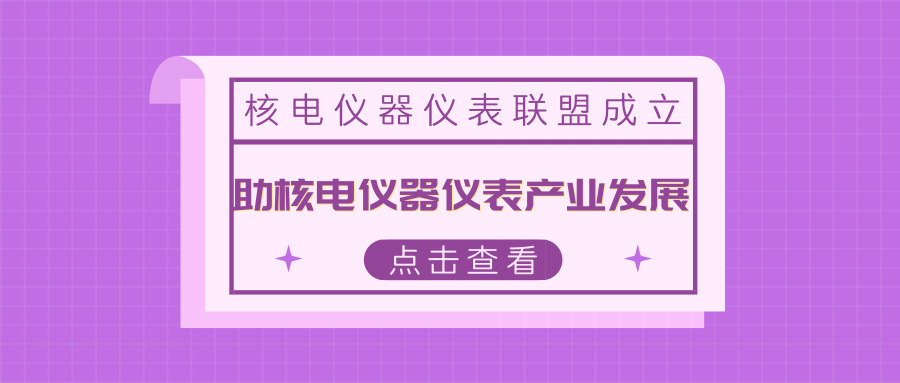 核电仪器仪表联盟成立

助核电仪器仪表产业发展

点击查看